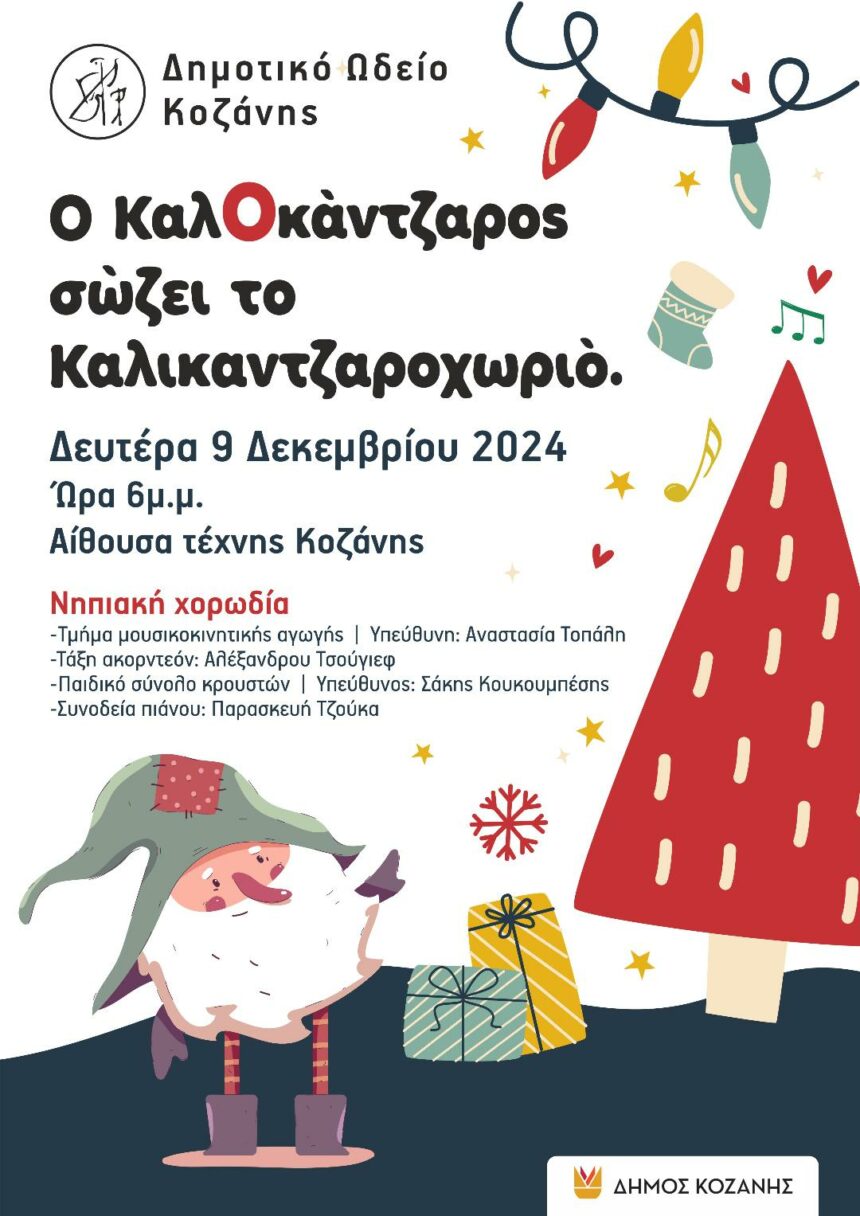 Δημοτικό Ωδείο
Κοζάνης

Ο ΚαλΟκὰντζαρος σὼζει το Καλικαντζαροχωριὸ.

Δευτέρα 9 Δεκεμβρίου 2024
Ώρα 6μ.μ.
Αίθουσα τέχνης Κοζάνης

Νηπιακή χορωδία
-Τμήμα μουσικοκινητικής αγωγής | Υπεύθυνη: Αναστασία Τοπάλη
-Τάξη ακορντεόν: Αλέξανδρου Τσούγιεφ
-Παιδικό σύνολο κρουστών | Υπεύθυνος: Σάκης Κουκουμπέσης
-Συνοδεία πιάνου: Παρασκευή Τζούκα

ΔΗΜΟΣ ΚΟΖΑΝΗΣ